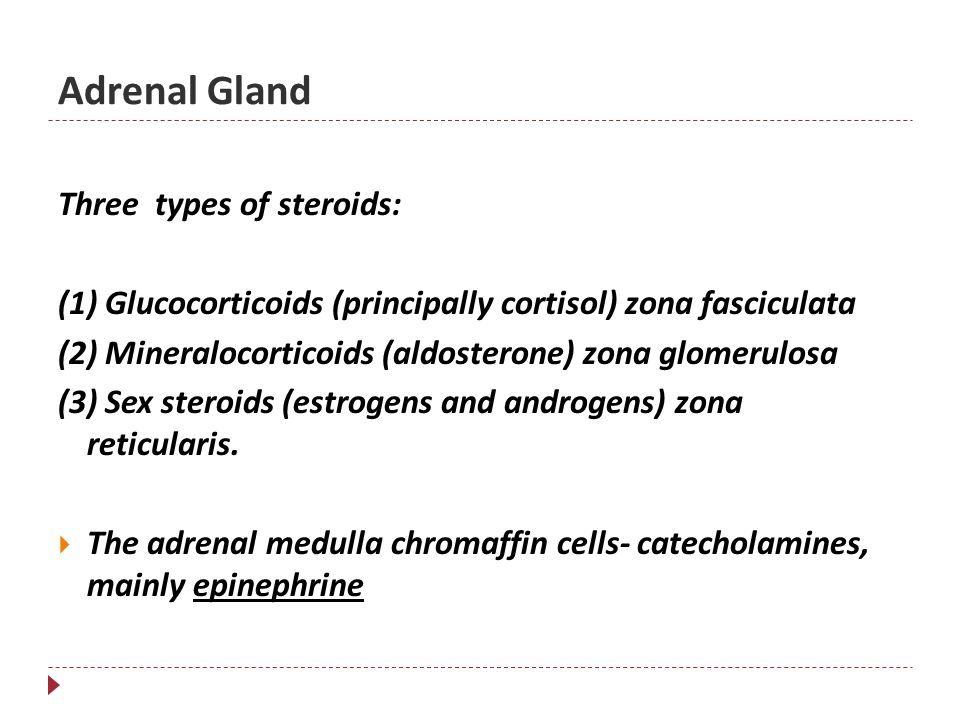 Adrenal Gland

Three types of steroids:

(1) Glucocorticoids (principally cortisol) zona fasciculata
(2) Mineralocorticoids (aldosterone) zona glomerulosa
(3) Sex steroids (estrogens and androgens) zona reticularis.

The adrenal medulla chromaffin cells- catecholamines, mainly epinephrine